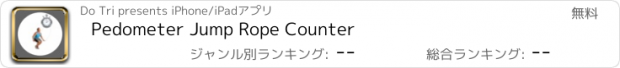 Do Tri presents iPhone/iPadアプリ

無料

Pedometer Jump Rope Counter

ジャンル別ランキング: --

総合ランキング: --